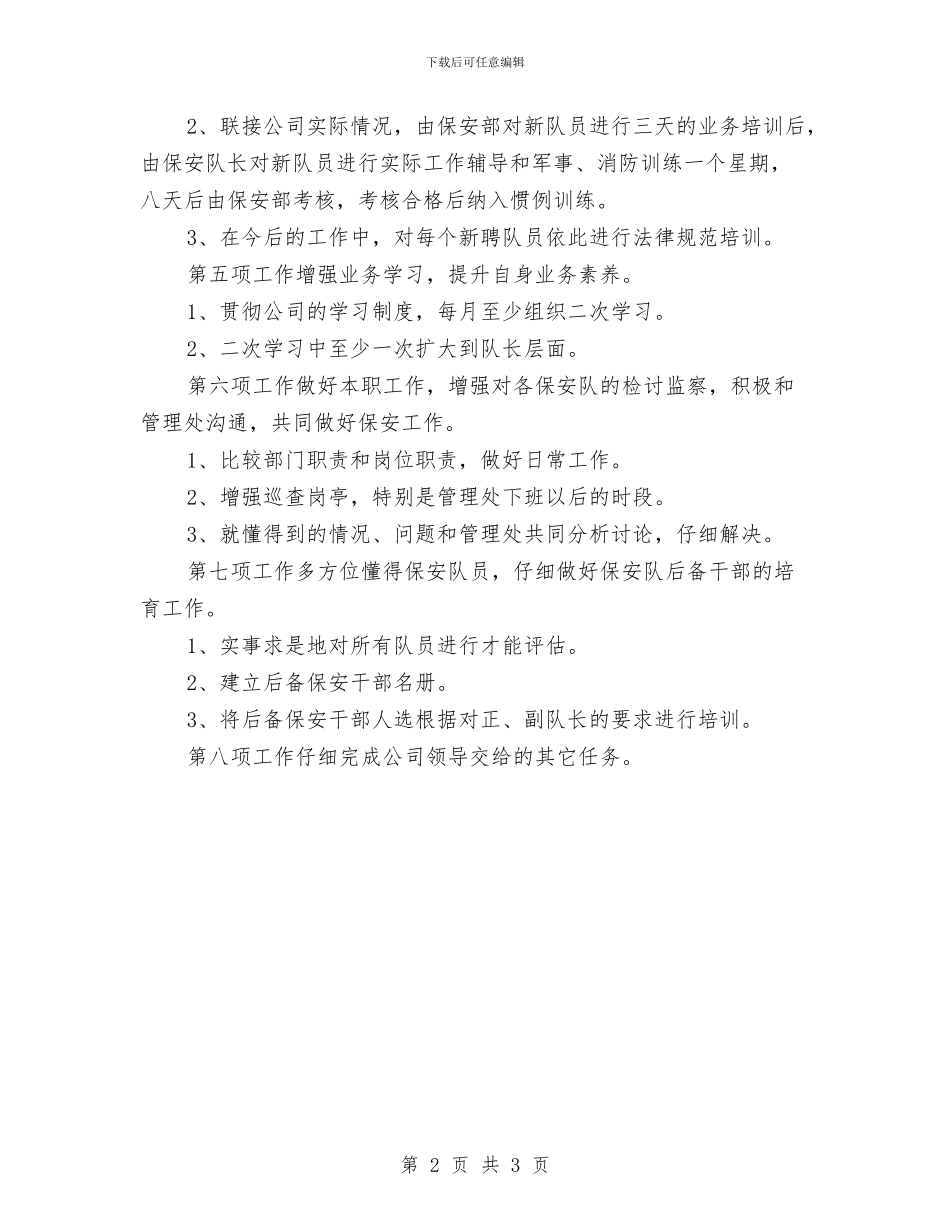 下载后可任意编辑

2、联接公司实际情况，由保安部对新队员进行三天的业务培训后，由保安队长对新队员进行实际工作辅导和军事、消防训练一个星期，八天后由保安部考核，考核合格后纳入惯例训练。

3、在今后的工作中，对每个新聘队员依此进行法律规范培训。

第五项工作增强业务学习，提升自身业务素养。

1、贯彻公司的学习制度，每月至少组织二次学习。

2、二次学习中至少一次扩大到队长层面。

第六项工作做好本职工作，增强对各保安队的检讨监察，积极和管理处沟通，共同做好保安工作。

1、比较部门职责和岗位职责，做好日常工作。

2、增强巡查岗亭，特别是管理处下班以后的时段。

3、就懂得到的情况、问题和管理处共同分析讨论，仔细解决。

第七项工作多方位懂得保安队员，仔细做好保安队后备干部的培育工作。

1、实事求是地对所有队员进行才能评估。

2、建立后备保安干部名册。

3、将后备保安干部人选根据对正、副队长的要求进行培训。

第八项工作仔细完成公司领导交给的其它任务。

第 2 页 共 3 页